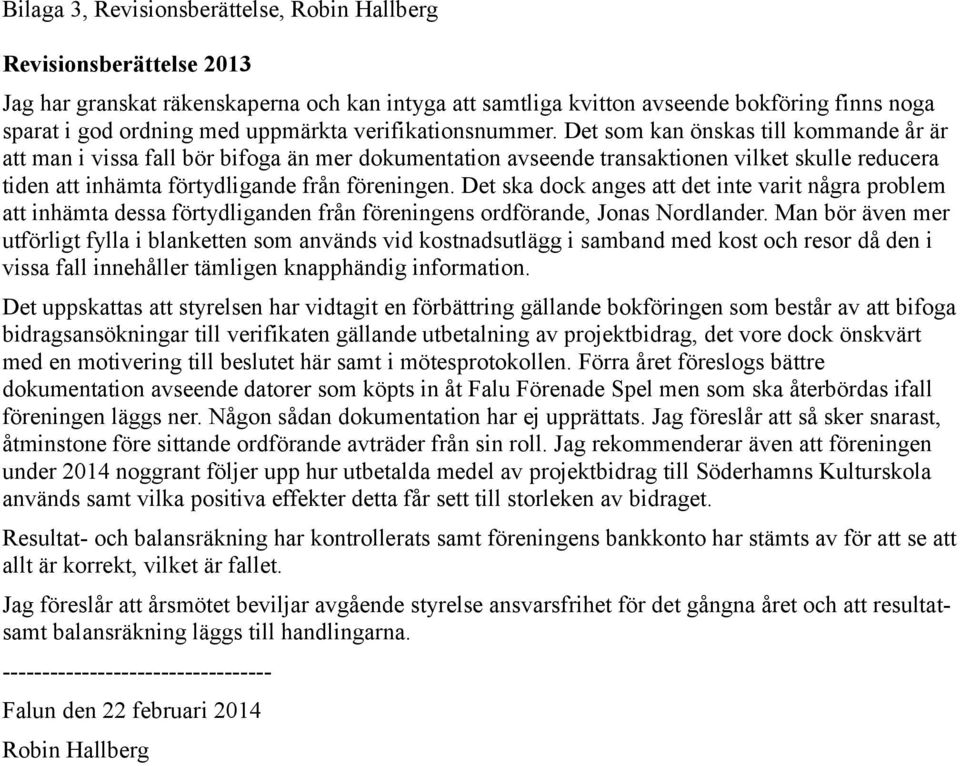 Bilaga 3, Revisionsberättelse, Robin Hallberg

Revisionsberättelse 2013

Jag har granskat räkenskaperna och kan intyga att samtliga kvitton avseende bokföring finns noga sparat i god ordning med uppmärkta verifikationsnummer. Det som kan önskas till kommande år är att man i vissa fall bör bifoga än mer dokumentation avseende transaktionen vilket skulle reducera tiden att inhämta förtydligande från föreningen. Det ska dock anges att det inte varit några problem att inhämta dessa förtydliganden från föreningens ordförande, Jonas Nordlander. Man bör även mer utförligt fylla i blanketten som används vid kostnadsutlägg i samband med kost och resor då den i vissa fall innehåller tämligen knapphändig information.

Det uppskattas att styrelsen har vidtagit en förbättring gällande bokföringen som består av att bifoga bidragsansökningar till verifikaten gällande utbetalning av projektbidrag, det vore dock önskvärt med en motivering till beslutet här samt i mötesprotokollen. Förra året föreslogs bättre dokumentation avseende datorer som köpts in åt Falu Förenade Spel men som ska återbördas ifall föreningen läggs ner. Någon sådan dokumentation har ej upprättats. Jag föreslår att så sker snarast, åtminstone före sittande ordförande avträder från sin roll. Jag rekommenderar även att föreningen under 2014 noggrant följer upp hur utbetalda medel av projektbidrag till Söderhamns Kulturskola används samt vilka positiva effekter detta får sett till storleken av bidraget.

Resultat- och balansräkning har kontrollerats samt föreningens bankkonto har stämts av för att se att allt är korrekt, vilket är fallet.

Jag föreslår att årsmötet beviljar avgående styrelse ansvarsfrihet för det gångna året och att resultat- samt balansräkning läggs till handlingarna.

----------------------------------

Falun den 22 februari 2014

Robin Hallberg